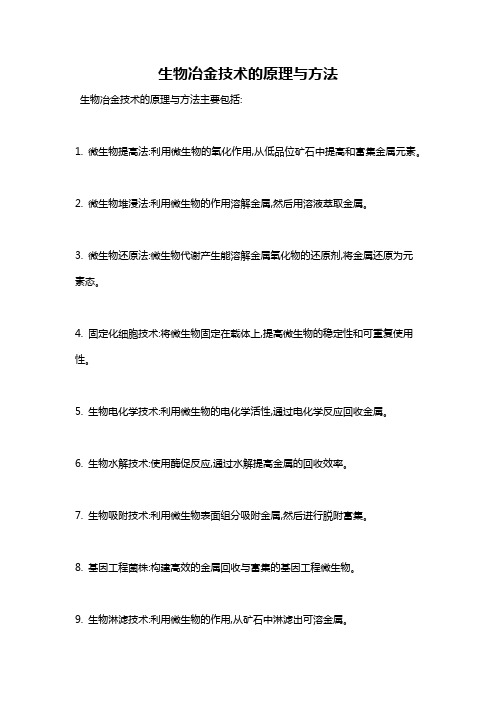 生物冶金技术的原理与方法

生物冶金技术的原理与方法主要包括:

1. 微生物提高法:利用微生物的氧化作用,从低品位矿石中提高和富集金属元素。

2. 微生物堆浸法:利用微生物的作用溶解金属,然后用溶液萃取金属。

3. 微生物还原法:微生物代谢产生能溶解金属氧化物的还原剂,将金属还原为元素态。

4. 固定化细胞技术:将微生物固定在载体上,提高微生物的稳定性和可重复使用性。

5. 生物电化学技术:利用微生物的电化学活性,通过电化学反应回收金属。

6. 生物水解技术:使用酶促反应,通过水解提高金属的回收效率。

7. 生物吸附技术:利用微生物表面组分吸附金属,然后进行脱附富集。

8. 基因工程菌株:构建高效的金属回收与富集的基因工程微生物。

9. 生物淋滤技术:利用微生物的作用,从矿石中淋滤出可溶金属。